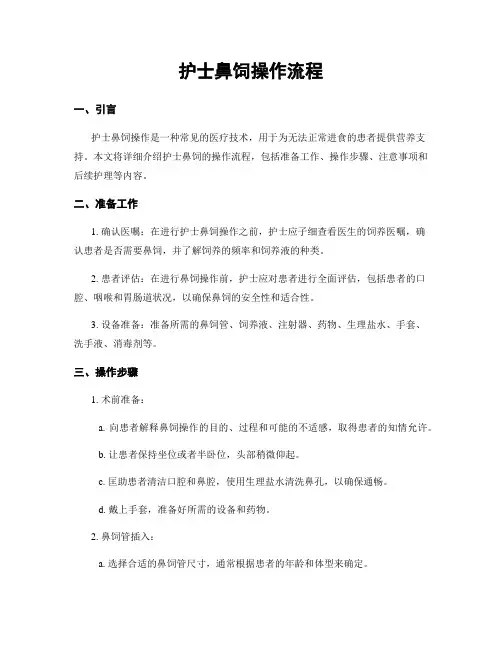 护士鼻饲操作流程

一、引言

护士鼻饲操作是一种常见的医疗技术，用于为无法正常进食的患者提供营养支持。本文将详细介绍护士鼻饲的操作流程，包括准备工作、操作步骤、注意事项和后续护理等内容。

二、准备工作

1. 确认医嘱：在进行护士鼻饲操作之前，护士应仔细查看医生的饲养医嘱，确认患者是否需要鼻饲，并了解饲养的频率和饲养液的种类。

2. 患者评估：在进行鼻饲操作前，护士应对患者进行全面评估，包括患者的口腔、咽喉和胃肠道状况，以确保鼻饲的安全性和适合性。

3. 设备准备：准备所需的鼻饲管、饲养液、注射器、药物、生理盐水、手套、洗手液、消毒剂等。

三、操作步骤

1. 术前准备：

a. 向患者解释鼻饲操作的目的、过程和可能的不适感，取得患者的知情允许。

b. 让患者保持坐位或者半卧位，头部稍微仰起。

c. 匡助患者清洁口腔和鼻腔，使用生理盐水清洗鼻孔，以确保通畅。

d. 戴上手套，准备好所需的设备和药物。

2. 鼻饲管插入：

a. 选择合适的鼻饲管尺寸，通常根据患者的年龄和体型来确定。